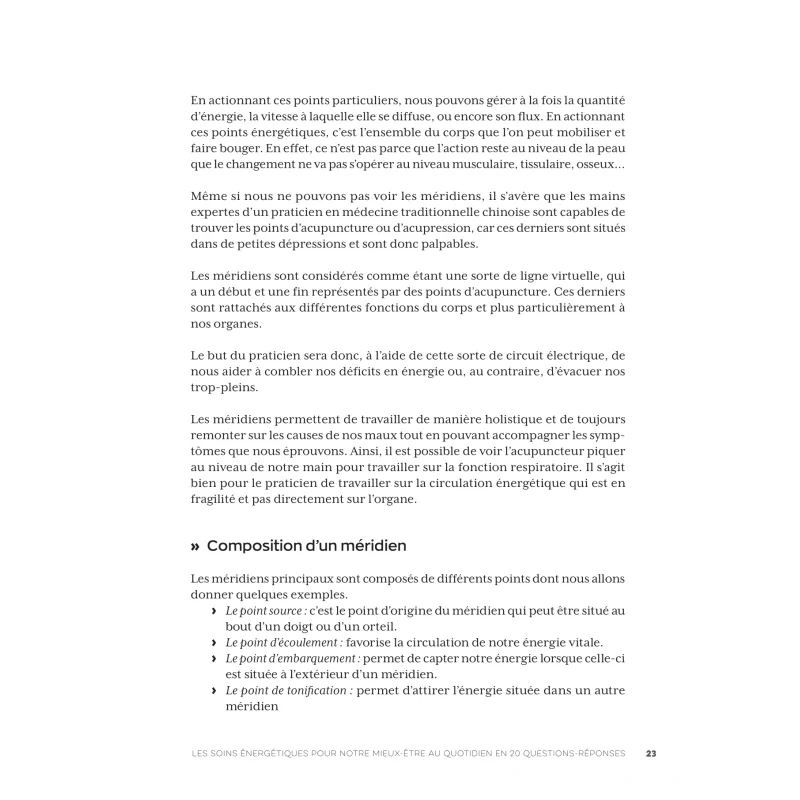 En actionnant ces points particuliers, nous pouvons gérer à la fois la quantité d'énergie, la vitesse à laquelle elle se diffuse, ou encore son flux. En actionnant ces points énergétiques, c'est l'ensemble du corps que l'on peut mobiliser et faire bouger. En effet, ce n'est pas parce que l'action reste au niveau de la peau que le changement ne va pas s'opérer au niveau musculaire, tissulaire, osseux…

Même si nous ne pouvons pas voir les méridiens, il s'avère que les mains expertes d'un praticien en médecine traditionnelle chinoise sont capables de trouver les points d'acupuncture ou d'acupression, car ces derniers sont situés dans de petites dépressions et sont donc palpables.

Les méridiens sont considérés comme étant une sorte de ligne virtuelle, qui a un début et une fin représentés par des points d'acupuncture. Ces derniers sont rattachés aux différentes fonctions du corps et plus particulièrement à nos organes.

Le but du praticien sera donc, à l'aide de cette sorte de circuit électrique, de nous aider à combler nos déficits en énergie ou, au contraire, d'évacuer nos trop-pleins.

Les méridiens permettent de travailler de manière holistique et de toujours remonter sur les causes de nos maux tout en pouvant accompagner les symptômes que nous éprouvons. Ainsi, il est possible de voir l'acupuncteur piquer au niveau de notre main pour travailler sur la fonction respiratoire. Il s'agit bien pour le praticien de travailler sur la circulation énergétique qui est en fragilité et pas directement sur l'organe.

» Composition d'un méridien

Les méridiens principaux sont composés de différents points dont nous allons donner quelques exemples.
› Le point source : c'est le point d'origine du méridien qui peut être situé au bout d'un doigt ou d'un orteil.
› Le point d'écoulement : favorise la circulation de notre énergie vitale.
› Le point d'embarquement : permet de capter notre énergie lorsque celle-ci est située à l'extérieur d'un méridien.
› Le point de tonification : permet d'attirer l'énergie située dans un autre méridien

LES SOINS ÉNERGÉTIQUES POUR NOTRE MIEUX-ÊTRE AU QUOTIDIEN EN 20 QUESTIONS-RÉPONSES 23